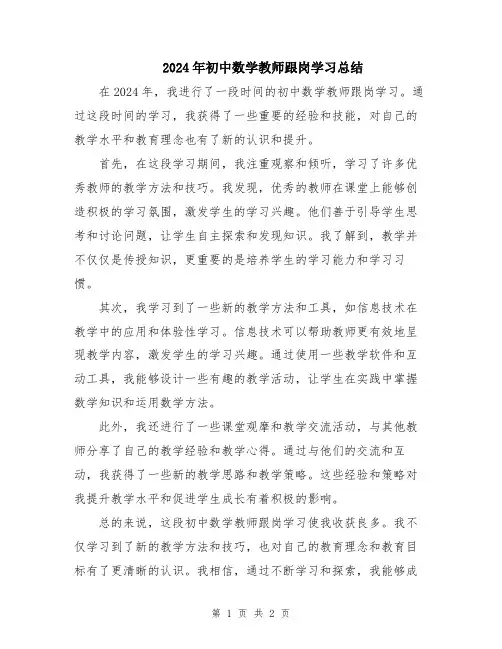 2024年初中数学教师跟岗学习总结

在2024年，我进行了一段时间的初中数学教师跟岗学习。通过这段时间的学习，我获得了一些重要的经验和技能，对自己的教学水平和教育理念也有了新的认识和提升。

首先，在这段学习期间，我注重观察和倾听，学习了许多优秀教师的教学方法和技巧。我发现，优秀的教师在课堂上能够创造积极的学习氛围，激发学生的学习兴趣。他们善于引导学生思考和讨论问题，让学生自主探索和发现知识。我了解到，教学并不仅仅是传授知识，更重要的是培养学生的学习能力和学习习惯。

其次，我学习到了一些新的教学方法和工具，如信息技术在教学中的应用和体验性学习。信息技术可以帮助教师更有效地呈现教学内容，激发学生的学习兴趣。通过使用一些教学软件和互动工具，我能够设计一些有趣的教学活动，让学生在实践中掌握数学知识和运用数学方法。

此外，我还进行了一些课堂观摩和教学交流活动，与其他教师分享了自己的教学经验和教学心得。通过与他们的交流和互动，我获得了一些新的教学思路和教学策略。这些经验和策略对我提升教学水平和促进学生成长有着积极的影响。

总的来说，这段初中数学教师跟岗学习使我收获良多。我不仅学习到了新的教学方法和技巧，也对自己的教育理念和教育目标有了更清晰的认识。我相信，通过不断学习和探索，我能够成

第 1 页 共 2 页